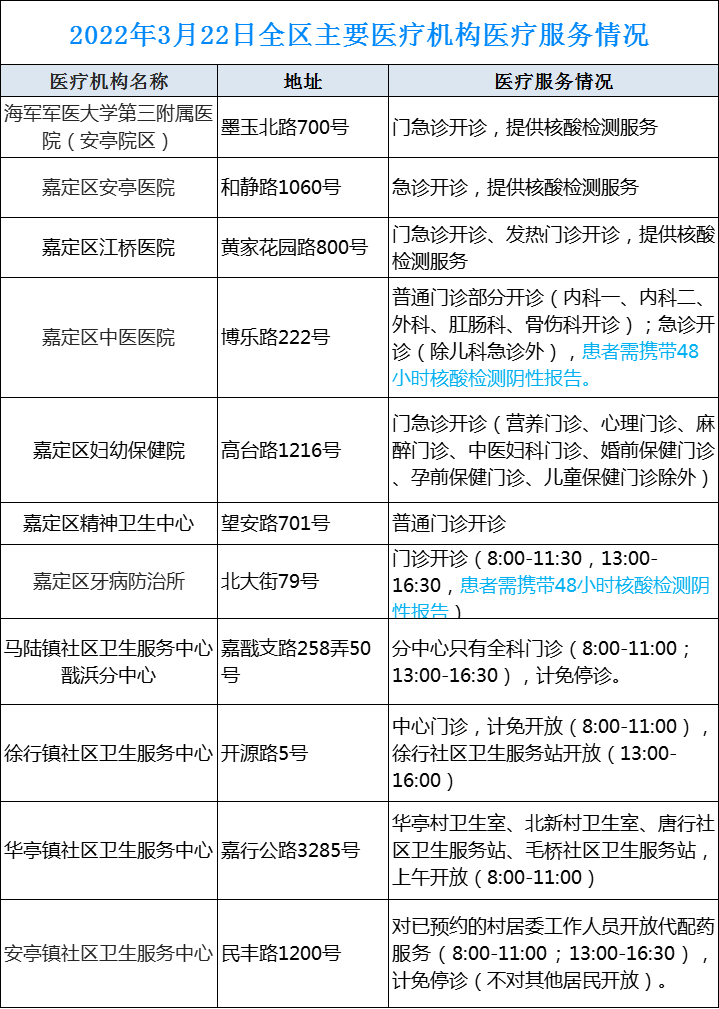 2022年3月22日全区主要医疗机构医疗服务情况

| 医疗机构名称 | 地址 | 医疗服务情况 |
|---|---|---|
| 海军军医大学第三附属医院（安亭院区） | 墨玉北路700号 | 门急诊开诊，提供核酸检测服务 |
| 嘉定区安亭医院 | 和静路1060号 | 急诊开诊，提供核酸检测服务 |
| 嘉定区江桥医院 | 黄家花园路800号 | 门急诊开诊、发热门诊开诊，提供核酸检测服务 |
| 嘉定区中医医院 | 博乐路222号 | 普通门诊部分开诊（内科一、内科二、外科、肛肠科、骨伤科开诊）；急诊开诊（除儿科急诊外），患者需携带48小时核酸检测阴性报告。 |
| 嘉定区妇幼保健院 | 高台路1216号 | 门急诊开诊（营养门诊、心理门诊、麻醉门诊、中医妇科门诊、婚前保健门诊、孕前保健门诊、儿童保健门诊除外） |
| 嘉定区精神卫生中心 | 望安路701号 | 普通门诊开诊 |
| 嘉定区牙病防治所 | 北大街79号 | 门诊开诊（8:00-11:30，13:00-16:30，患者需携带48小时核酸检测阴性报告） |
| 马陆镇社区卫生服务中心戬浜分中心 | 嘉戬支路258弄50号 | 分中心只有全科门诊（8:00-11:00；13:00-16:30），计免停诊。 |
| 徐行镇社区卫生服务中心 | 开源路5号 | 中心门诊，计免开放（8:00-11:00），徐行社区卫生服务站开放（13:00-16:00） |
| 华亭镇社区卫生服务中心 | 嘉行公路3285号 | 华亭村卫生室、北新村卫生室、唐行社区卫生服务站、毛桥社区卫生服务站，上午开放（8:00-11:00） |
| 安亭镇社区卫生服务中心 | 民丰路1200号 | 对已预约的村居委工作人员开放代配药服务（8:00-11:00；13:00-16:30），计免停诊（不对其他居民开放）。 |